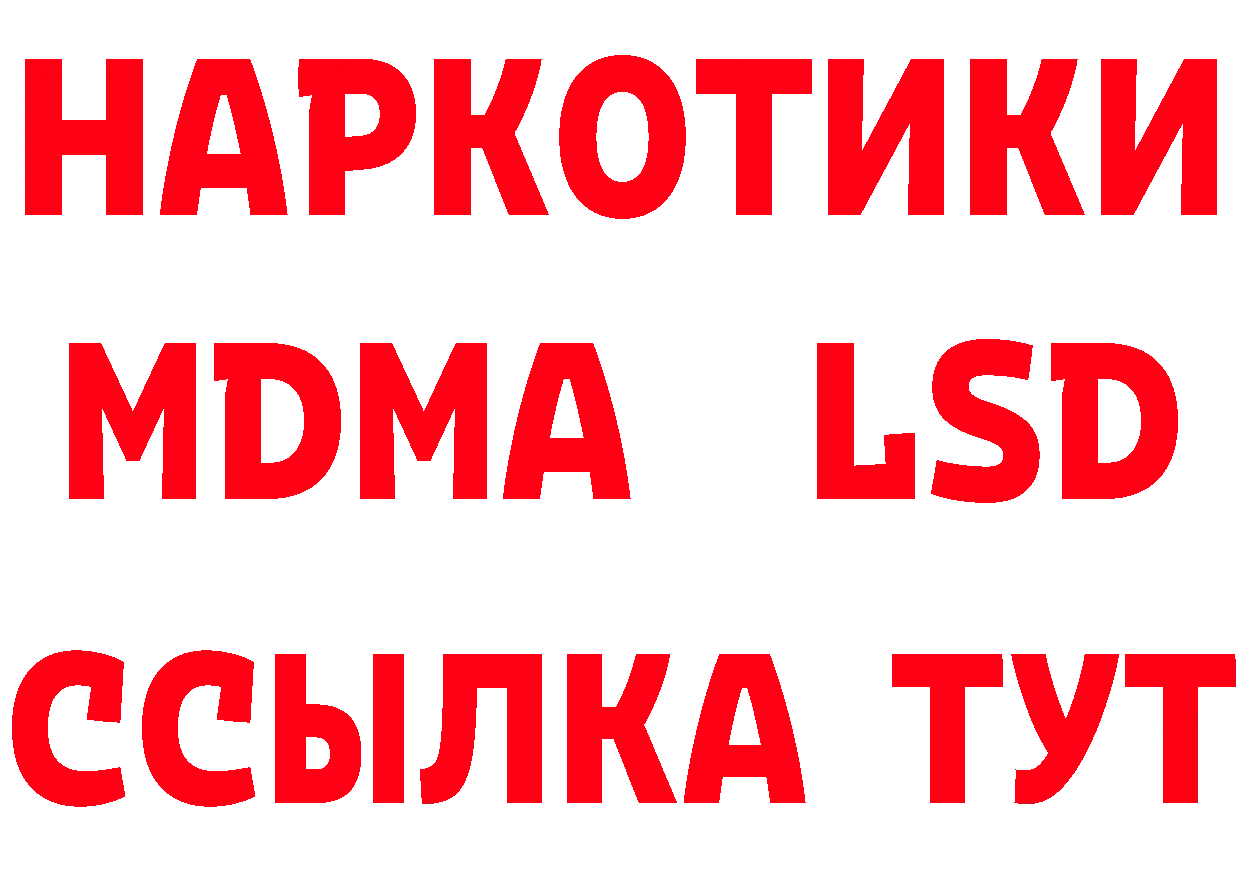 НАРКОТИКИ
MDMA LSD
ССЫЛКА ТУТ